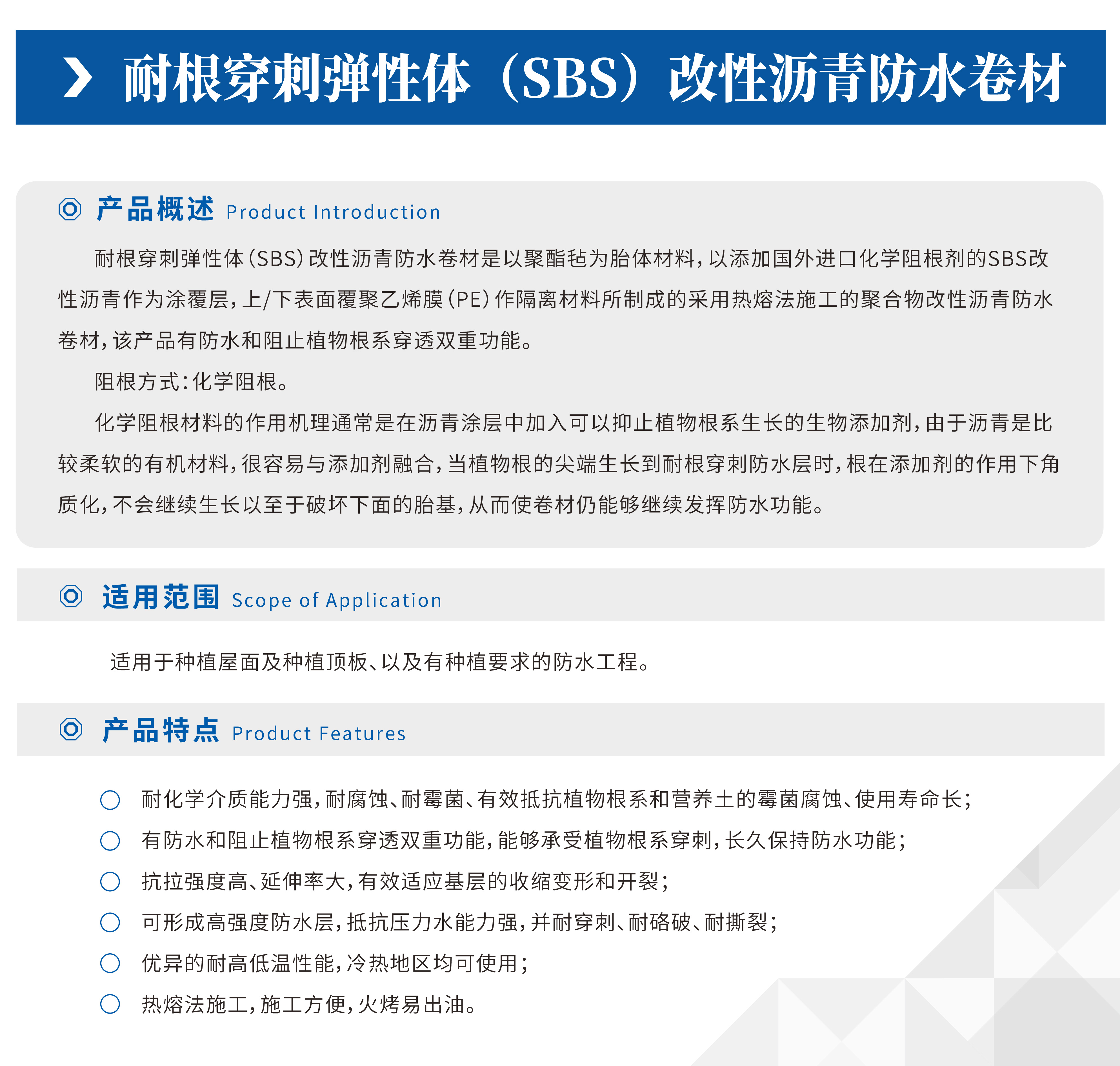 耐根穿刺弹性体（SBS）改性沥青防水卷材

产品概述 Product Introduction

耐根穿刺弹性体（SBS）改性沥青防水卷材是以聚酯毡为胎体材料，以添加国外进口化学阻根剂的SBS改性沥青作为涂覆层，上/下表面覆聚乙烯膜（PE）作隔离材料所制成的采用热熔法施工的聚合物改性沥青防水卷材，该产品有防水和阻止植物根系穿透双重功能。

阻根方式：化学阻根。

化学阻根材料的作用机理通常是在沥青涂层中加入可以抑止植物根系生长的生物添加剂，由于沥青是比较柔软的有机材料，很容易与添加剂融合，当植物根的尖端生长到耐根穿刺防水层时，根在添加剂的作用下角质化，不会继续生长以至于破坏下面的胎基，从而使卷材仍能够继续发挥防水功能。

适用范围 Scope of Application

适用于种植屋面及种植顶板、以及有种植要求的防水工程。

产品特点 Product Features

耐化学介质能力强，耐腐蚀、耐霉菌、有效抵抗植物根系和营养土的霉菌腐蚀、使用寿命长；

有防水和阻止植物根系穿透双重功能，能够承受植物根系穿刺，长久保持防水功能；

抗拉强度高、延伸率大，有效适应基层的收缩变形和开裂；

可形成高强度防水层，抵抗压力水能力强，并耐穿刺、耐硌破、耐撕裂；

优异的耐高低温性能，冷热地区均可使用；

热熔法施工，施工方便，火烤易出油。